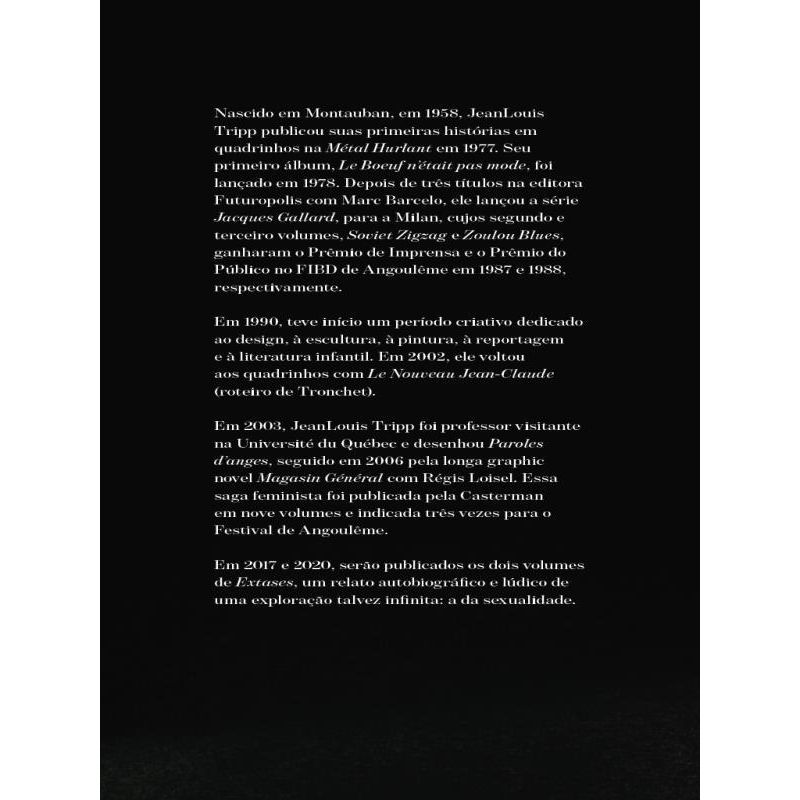 Nascido em Montauban, em 1958, JeanLouis Tripp publicou suas primeiras histórias em quadrinhos na Métal Hurlant em 1977. Seu primeiro álbum, Le Boeuf n'était pas mode, foi lançado em 1978. Depois de três títulos na editora Futuropolis com Marc Barcelo, ele lançou a série Jacques Gallard, para a Milan, cujos segundo e terceiro volumes, Soviet Zigzag e Zoulou Blues, ganharam o Prêmio de Imprensa e o Prêmio do Público no FIBD de Angoulême em 1987 e 1988, respectivamente.

Em 1990, teve início um período criativo dedicado ao design, à escultura, à pintura, à reportagem e à literatura infantil. Em 2002, ele voltou aos quadrinhos com Le Nouveau Jean-Claude (roteiro de Tronchet).

Em 2003, JeanLouis Tripp foi professor visitante na Université du Québec e desenhou Paroles d'anges, seguido em 2006 pela longa graphic novel Magasin Général com Régis Loisel. Essa saga feminista foi publicada pela Casterman em nove volumes e indicada três vezes para o Festival de Angoulême.

Em 2017 e 2020, serão publicados os dois volumes de Extases, um relato autobiográfico e lúdico de uma exploração talvez infinita: a da sexualidade.